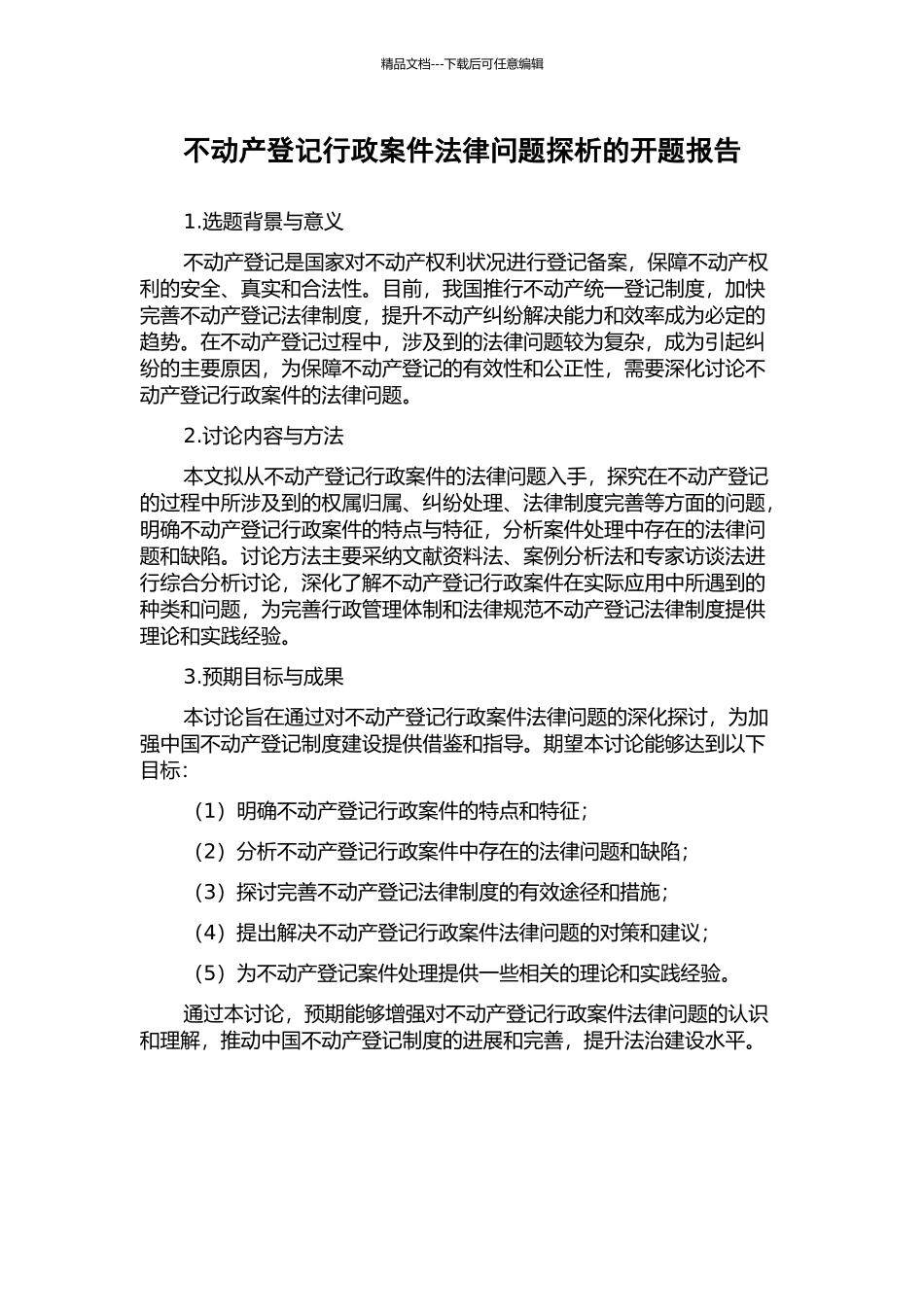 精品文档---下载后可任意编辑

不动产登记行政案件法律问题探析的开题报告

1.选题背景与意义

不动产登记是国家对不动产权利状况进行登记备案，保障不动产权利的安全、真实和合法性。目前，我国推行不动产统一登记制度，加快完善不动产登记法律制度，提升不动产纠纷解决能力和效率成为必定的趋势。在不动产登记过程中，涉及到的法律问题较为复杂，成为引起纠纷的主要原因，为保障不动产登记的有效性和公正性，需要深化讨论不动产登记行政案件的法律问题。

2.讨论内容与方法

本文拟从不动产登记行政案件的法律问题入手，探究在不动产登记的过程中所涉及到的权属归属、纠纷处理、法律制度完善等方面的问题，明确不动产登记行政案件的特点与特征，分析案件处理中存在的法律问题和缺陷。讨论方法主要采纳文献资料法、案例分析法和专家访谈法进行综合分析讨论，深化了解不动产登记行政案件在实际应用中所遇到的种类和问题，为完善行政管理体制和法律规范不动产登记法律制度提供理论和实践经验。

3.预期目标与成果

本讨论旨在通过对不动产登记行政案件法律问题的深化探讨，为加强中国不动产登记制度建设提供借鉴和指导。期望本讨论能够达到以下目标：

（1）明确不动产登记行政案件的特点和特征；

（2）分析不动产登记行政案件中存在的法律问题和缺陷；

（3）探讨完善不动产登记法律制度的有效途径和措施；

（4）提出解决不动产登记行政案件法律问题的对策和建议；

（5）为不动产登记案件处理提供一些相关的理论和实践经验。

通过本讨论，预期能够增强对不动产登记行政案件法律问题的认识和理解，推动中国不动产登记制度的进展和完善，提升法治建设水平。